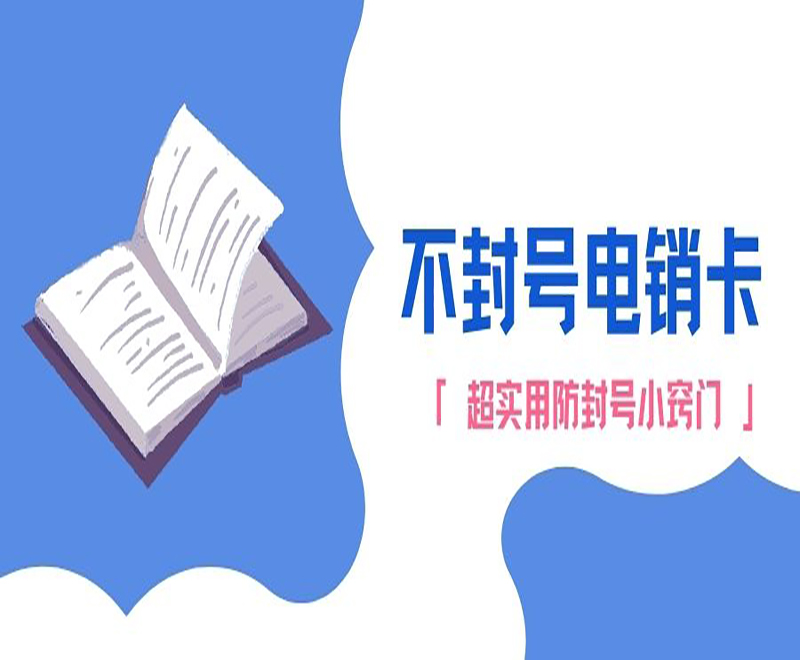 不封号电销卡

「 超实用防封号小窍门 」